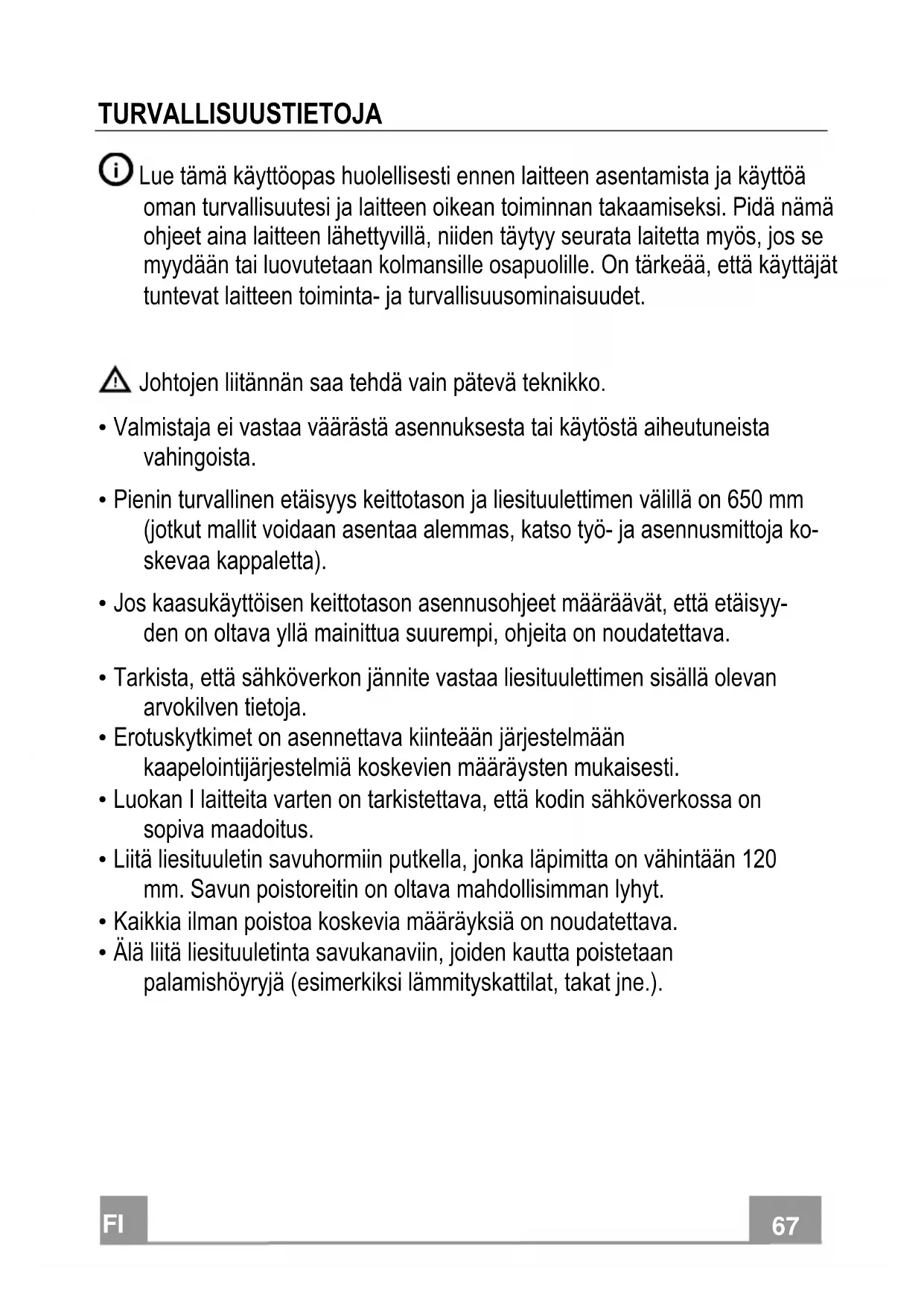 TURVALLISUUSTIETOJA

Lue tämä käyttöopas huolellisesti ennen laitteen asentamista ja käyttöä oman turvallisuutesi ja laitteen oikean toiminnan takaamiseksi. Pidä nämä ohjeet aina laitteen lähettyvillä, niiden täytyy seurata laitetta myös, jos se myydään tai luovutetaan kolmansille osapuolille. On tärkeää, että käyttäjät tuntevat laitteen toiminta- ja turvallisuusominaisuudet.

Johtojen liitännän saa tehdä vain pätevä teknikko.

• Valmistaja ei vastaa väärästä asennuksesta tai käytöstä aiheutuneista vahingoista.

• Pienin turvallinen etäisyys keittotason ja liesituulettimen välillä on 650 mm (jotkut mallit voidaan asentaa alemmas, katso työ- ja asennusmittoja koskevaa kappaletta).

• Jos kaasukäyttöisen keittotason asennusohjeet määräävät, että etäisyyden on oltava yllä mainittua suurempi, ohjeita on noudatettava.

• Tarkista, että sähköverkon jännite vastaa liesituulettimen sisällä olevan arvokilven tietoja.
• Erotuskytkimet on asennettava kiinteään järjestelmään kaapelointijärjestelmiä koskevien määräysten mukaisesti.
• Luokan I laitteita varten on tarkistettava, että kodin sähköverkossa on sopiva maadoitus.
• Liitä liesituuletin savuhormiin putkella, jonka läpimitta on vähintään 120 mm. Savun poistoreitin on oltava mahdollisimman lyhyt.
• Kaikkia ilman poistoa koskevia määräyksiä on noudatettava.
• Älä liitä liesituuletinta savukanaviin, joiden kautta poistetaan palamishöyryjä (esimerkiksi lämmityskattilat, takat jne.).

FI

67